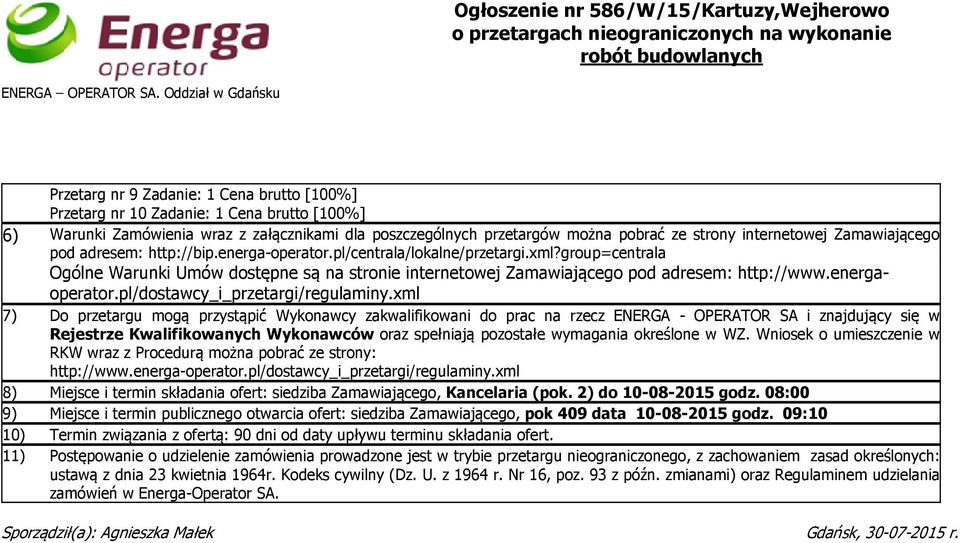 Energa operator

ENERGA – OPERATOR SA. Oddział w Gdańsku

Ogłoszenie nr 586/W/15/Kartuzy,Wejherowo o przetargach nieograniczonych na wykonanie robót budowlanych

Przetarg nr 9 Zadanie: 1 Cena brutto [100%]
Przetarg nr 10 Zadanie: 1 Cena brutto [100%]

6) Warunki Zamówienia wraz z załącznikami dla poszczególnych przetargów można pobrać ze strony internetowej Zamawiającego pod adresem: http://bip.energa-operator.pl/centrala/lokalne/przetargi.xml?group=centrala
Ogólne Warunki Umów dostępne są na stronie internetowej Zamawiającego pod adresem: http://www.energa-operator.pl/dostawcy_i_przetargi/regulaminy.xml

7) Do przetargu mogą przystąpić Wykonawcy zakwalifikowani do prac na rzecz ENERGA - OPERATOR SA i znajdujący się w Rejestrze Kwalifikowanych Wykonawców oraz spełniają pozostałe wymagania określone w WZ. Wniosek o umieszczenie w RKW wraz z Procedurą można pobrać ze strony:
http://www.energa-operator.pl/dostawcy_i_przetargi/regulaminy.xml

8) Miejsce i termin składania ofert: siedziba Zamawiającego, Kancelaria (pok. 2) do 10-08-2015 godz. 08:00

9) Miejsce i termin publicznego otwarcia ofert: siedziba Zamawiającego, pok 409 data 10-08-2015 godz. 09:10

10) Termin związania z ofertą: 90 dni od daty upływu terminu składania ofert.

11) Postępowanie o udzielenie zamówienia prowadzone jest w trybie przetargu nieograniczonego, z zachowaniem zasad określonych: ustawą z dnia 23 kwietnia 1964r. Kodeks cywilny (Dz. U. z 1964 r. Nr 16, poz. 93 z późn. zmianami) oraz Regulaminem udzielania zamówień w Energa-Operator SA.

Sporządził(a): Agnieszka Małek

Gdańsk, 30-07-2015 r.